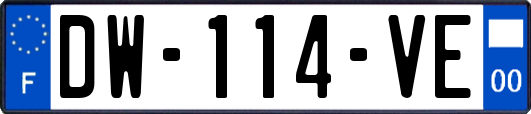 F
DW-114-VE
00